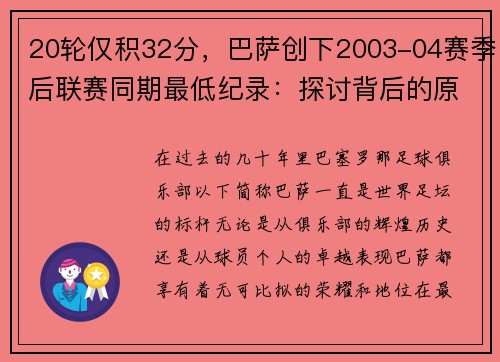 20轮仅积32分，巴萨创下2003-04赛季后联赛同期最低纪录：探讨背后的原

在过去的几十年里巴塞罗那足球俱乐部以下简称巴萨一直是世界足坛的标杆无论是从俱乐部的辉煌历史还是从球员个人的卓越表现巴萨都享有着无可比拟的荣耀和地位在最